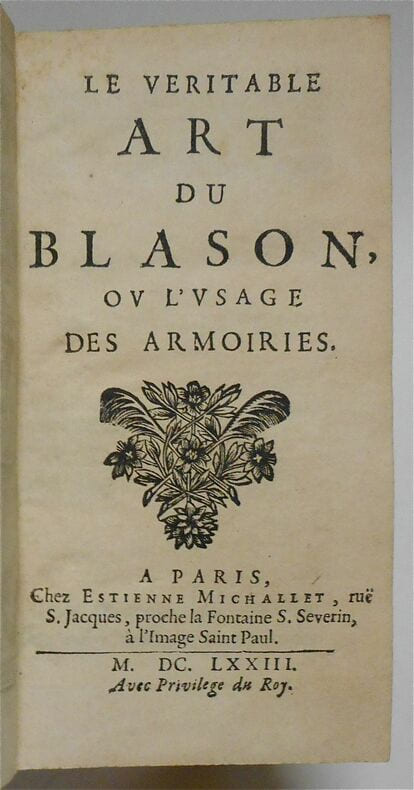 LE VERITABLE
ART
DU
BLASON,
OV L'VSAGE
DES ARMOIRIES.

A PARIS,
Chez ESTIENNE MICHALLET, ruë
S. Jacques, proche la Fontaine S. Severin,
à l'Image Saint Paul.

M. DC. LXXIII.
Avec Privilege du Roy.